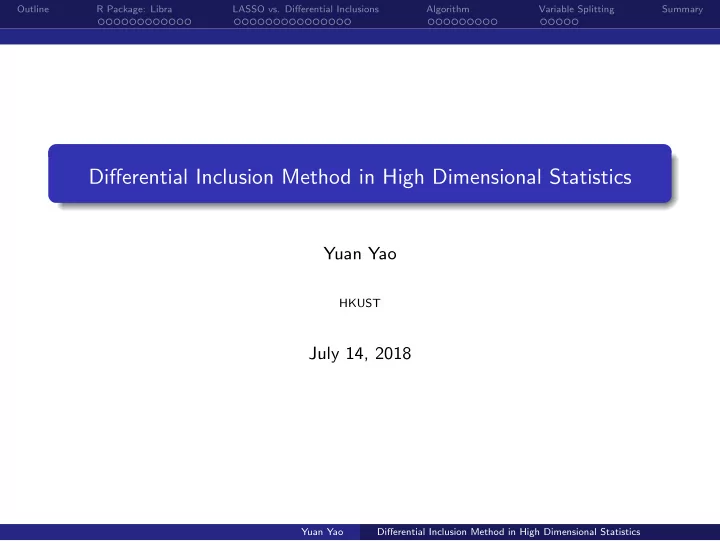 Outline R Package: Libra LASSO vs. Differential Inclusions Algorithm Variable Splitting Summary

Differential Inclusion Method in High Dimensional Statistics

Yuan Yao

HKUST

July 14, 2018

Yuan Yao Differential Inclusion Method in High Dimensional Statistics